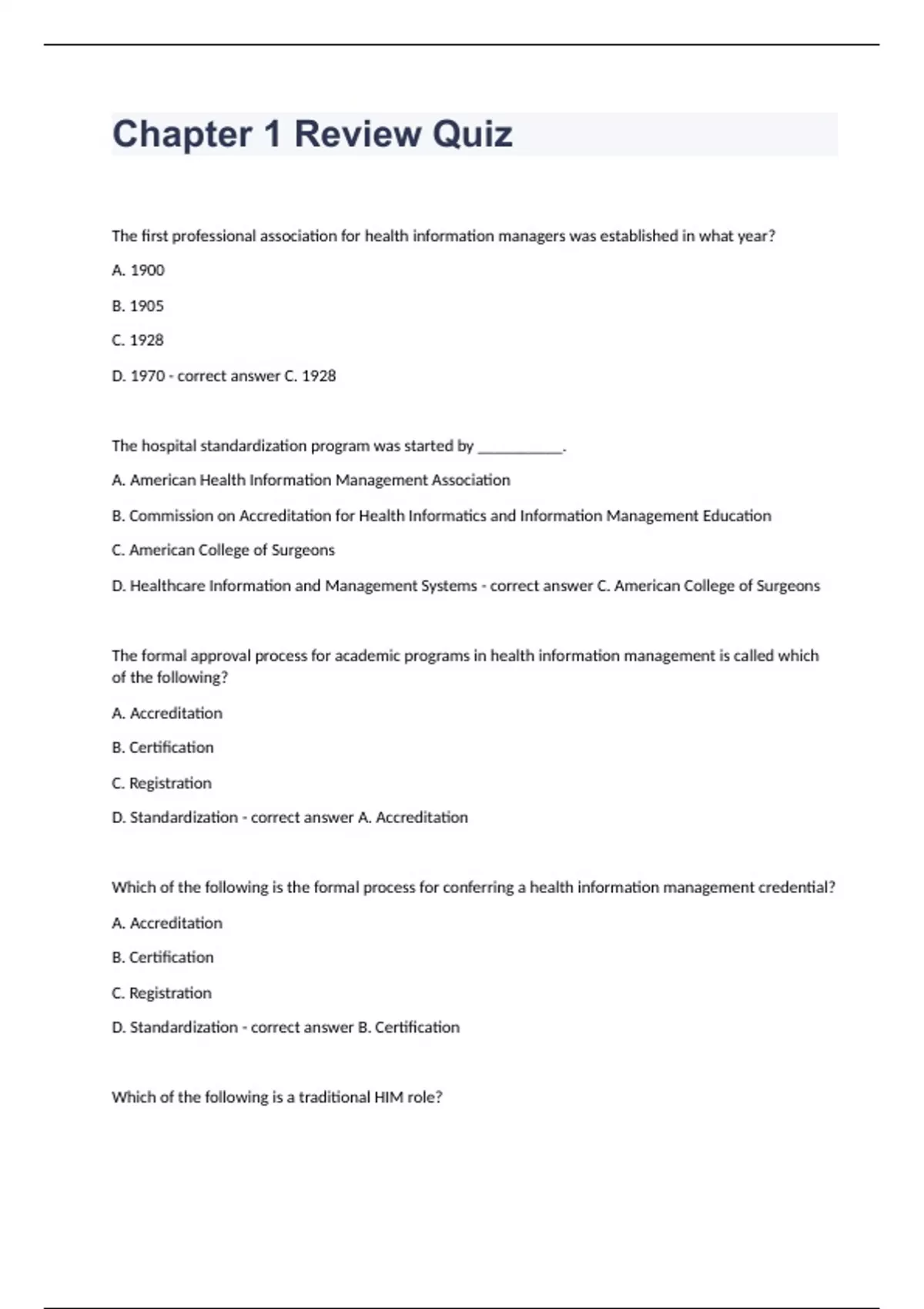 Chapter 1 Review Quiz

The first professional association for health information managers was established in what year?

A. 1900

B. 1905

C. 1928

D. 1970 - correct answer C. 1928

The hospital standardization program was started by ___________.

A. American Health Information Management Association

B. Commission on Accreditation for Health Informatics and Information Management Education

C. American College of Surgeons

D. Healthcare Information and Management Systems - correct answer C. American College of Surgeons

The formal approval process for academic programs in health information management is called which of the following?

A. Accreditation

B. Certification

C. Registration

D. Standardization - correct answer A. Accreditation

Which of the following is the formal process for conferring a health information management credential?

A. Accreditation

B. Certification

C. Registration

D. Standardization - correct answer B. Certification

Which of the following is a traditional HIM role?